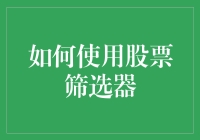 如何使用股票筛选器